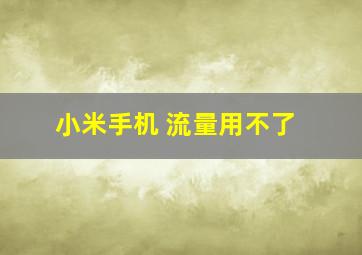 小米手机 流量用不了